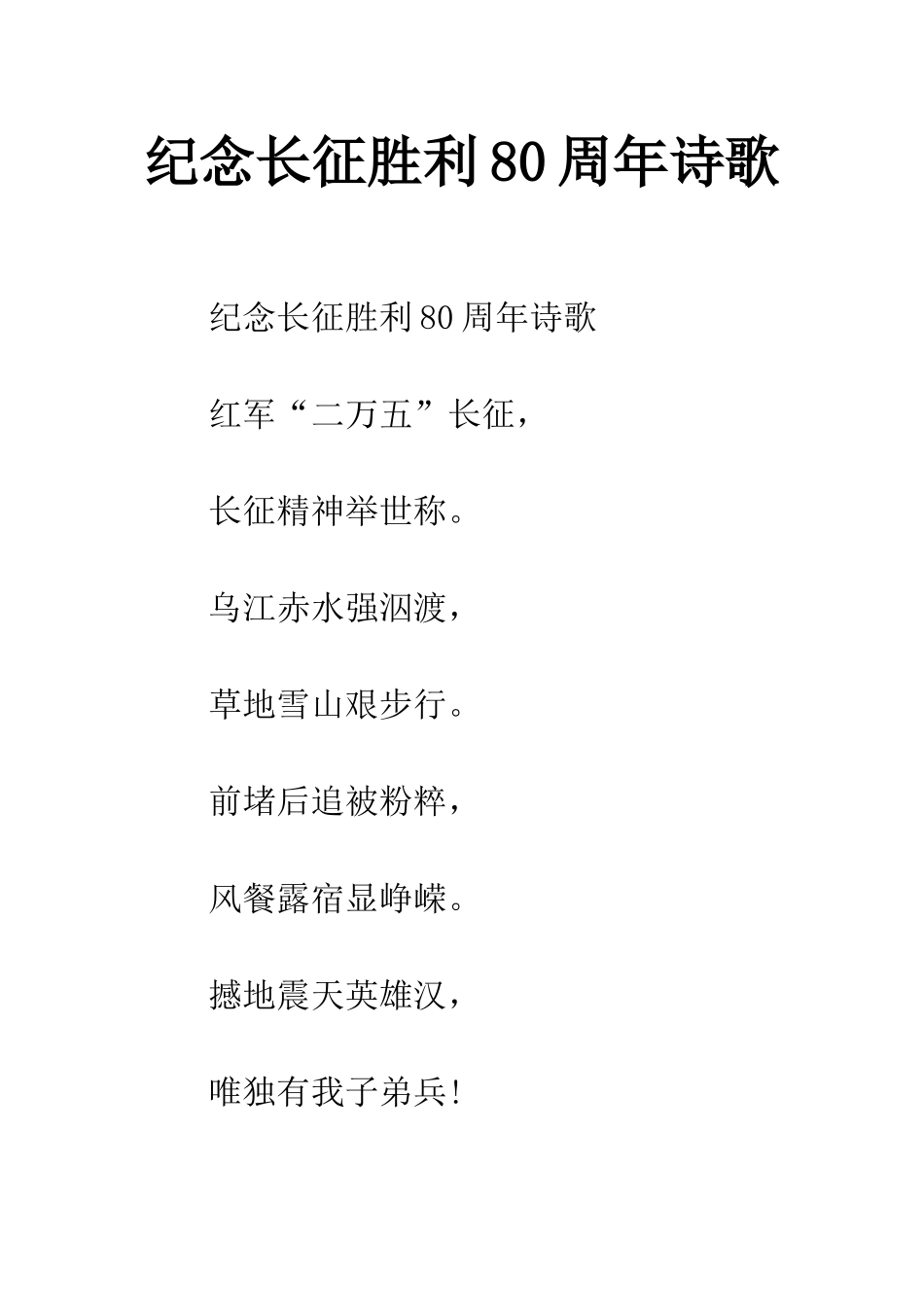 纪念长征胜利80周年诗歌

纪念长征胜利80周年诗歌

红军“二万五”长征，

长征精神举世称。

乌江赤水强泅渡，

草地雪山艰步行。

前堵后追被粉粹，

风餐露宿显峥嵘。

撼地震天英雄汉，

唯独有我子弟兵！